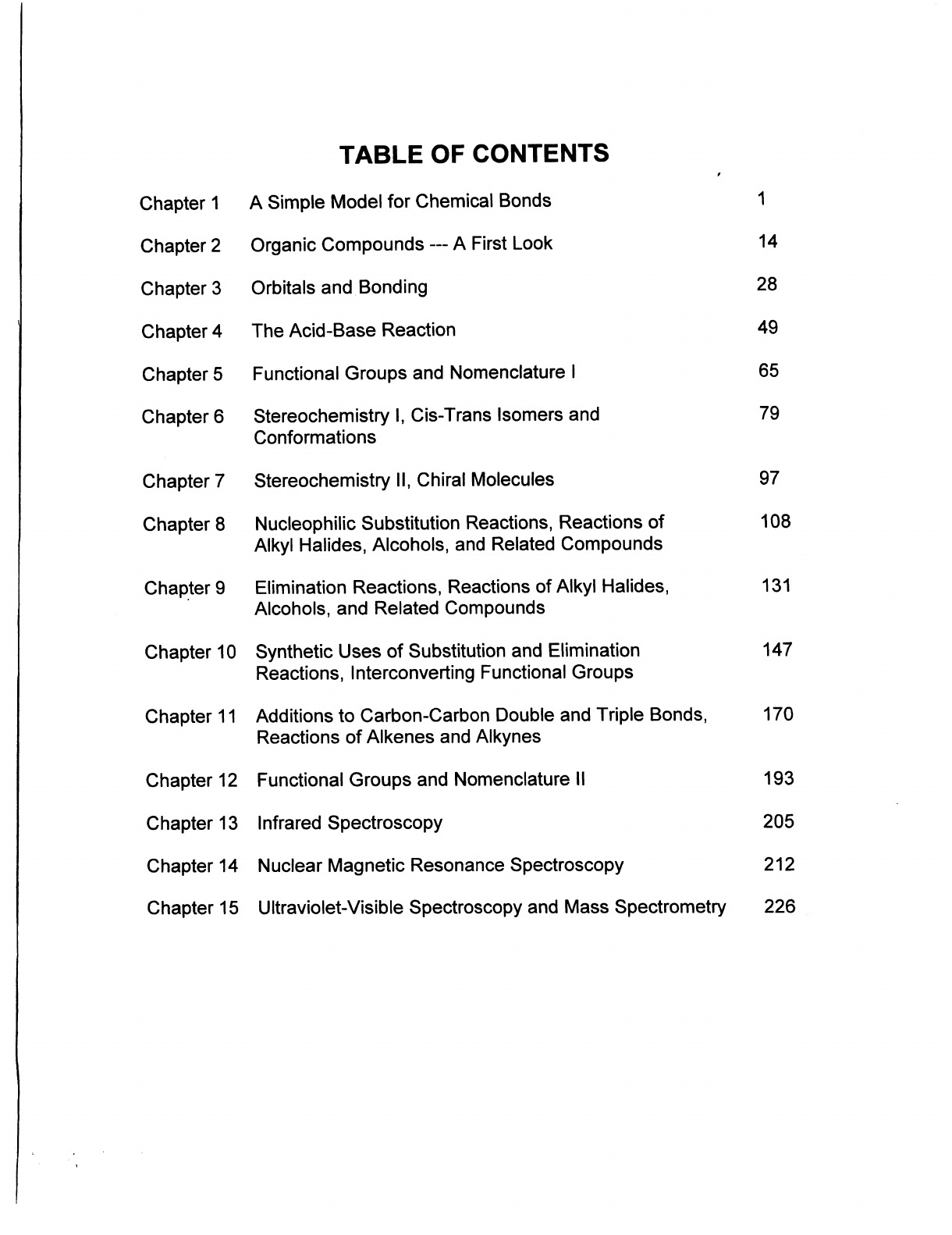 TABLE OF CONTENTS

| | | |
|---|---|---|
| Chapter 1 | A Simple Model for Chemical Bonds | 1 |
| Chapter 2 | Organic Compounds --- A First Look | 14 |
| Chapter 3 | Orbitals and Bonding | 28 |
| Chapter 4 | The Acid-Base Reaction | 49 |
| Chapter 5 | Functional Groups and Nomenclature I | 65 |
| Chapter 6 | Stereochemistry I, Cis-Trans Isomers and Conformations | 79 |
| Chapter 7 | Stereochemistry II, Chiral Molecules | 97 |
| Chapter 8 | Nucleophilic Substitution Reactions, Reactions of Alkyl Halides, Alcohols, and Related Compounds | 108 |
| Chapter 9 | Elimination Reactions, Reactions of Alkyl Halides, Alcohols, and Related Compounds | 131 |
| Chapter 10 | Synthetic Uses of Substitution and Elimination Reactions, Interconverting Functional Groups | 147 |
| Chapter 11 | Additions to Carbon-Carbon Double and Triple Bonds, Reactions of Alkenes and Alkynes | 170 |
| Chapter 12 | Functional Groups and Nomenclature II | 193 |
| Chapter 13 | Infrared Spectroscopy | 205 |
| Chapter 14 | Nuclear Magnetic Resonance Spectroscopy | 212 |
| Chapter 15 | Ultraviolet-Visible Spectroscopy and Mass Spectrometry | 226 |